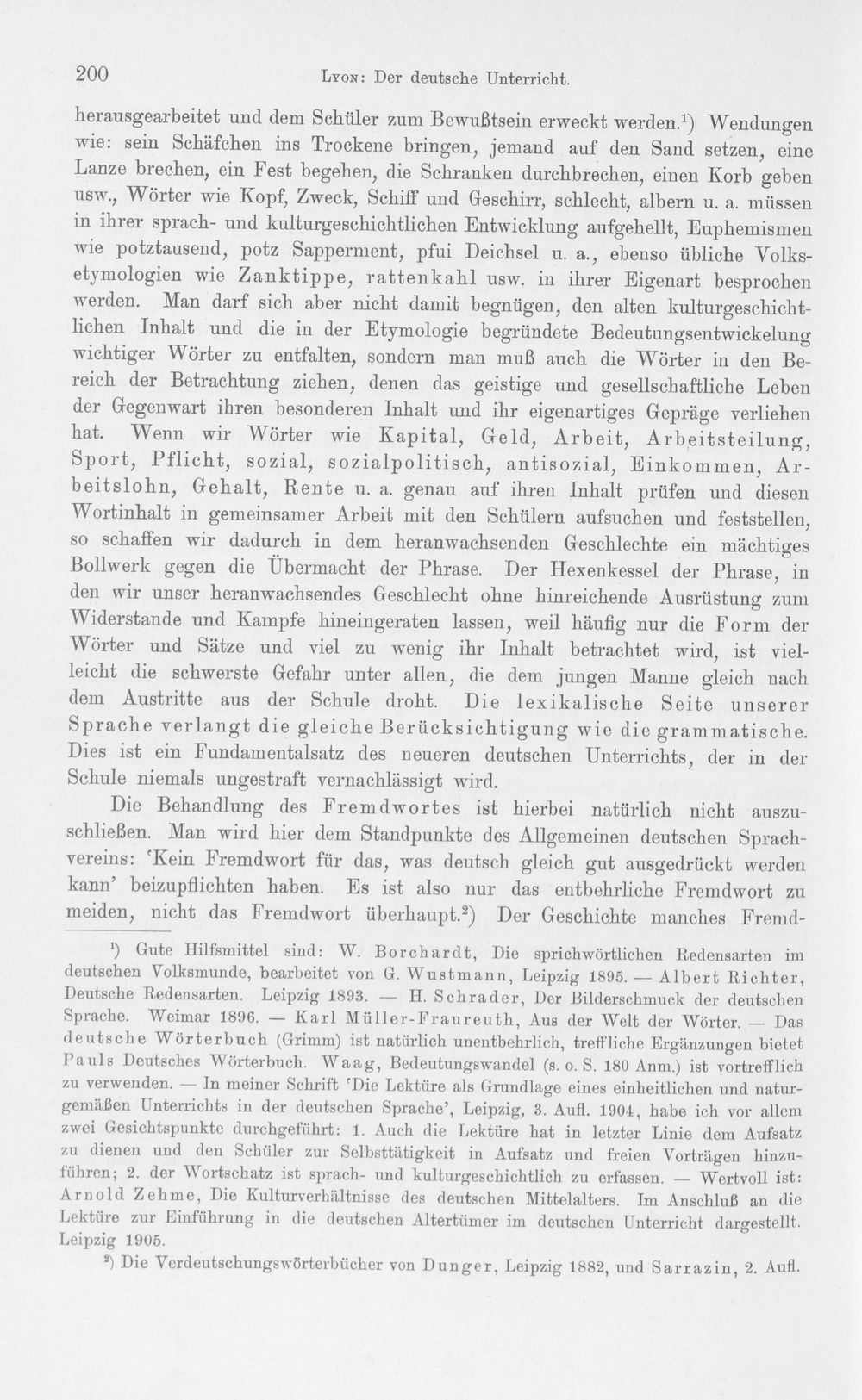 200 Lyon: Der deutsche Unterricht.

herausgearbeitet und dem Schüler zum Bewußtsein erweckt werden.$^{1}$) Wendungen wie: sein Schäfchen ins Trockene bringen, jemand auf den Sand setzen, eine Lanze brechen, ein Fest begehen, die Schranken durchbrechen, einen Korb geben usw., Wörter wie Kopf, Zweck, Schiff und Geschirr, schlecht, albern u. a. müssen in ihrer sprach- und kulturgeschichtlichen Entwicklung aufgehellt, Euphemismen wie potztausend, potz Sapperment, pfui Deichsel u. a., ebenso übliche Volksetymologien wie Zanktippe, rattenkahl usw. in ihrer Eigenart besprochen werden. Man darf sich aber nicht damit begnügen, den alten kulturgeschichtlichen Inhalt und die in der Etymologie begründete Bedeutungsentwickelung wichtiger Wörter zu entfalten, sondern man muß auch die Wörter in den Bereich der Betrachtung ziehen, denen das geistige und gesellschaftliche Leben der Gegenwart ihren besonderen Inhalt und ihr eigenartiges Gepräge verliehen hat. Wenn wir Wörter wie Kapital, Geld, Arbeit, Arbeitsteilung, Sport, Pflicht, sozial, sozialpolitisch, antisozial, Einkommen, Arbeitslohn, Gehalt, Rente u. a. genau auf ihren Inhalt prüfen und diesen Wortinhalt in gemeinsamer Arbeit mit den Schülern aufsuchen und feststellen, so schaffen wir dadurch in dem heranwachsenden Geschlechte ein mächtiges Bollwerk gegen die Übermacht der Phrase. Der Hexenkessel der Phrase, in den wir unser heranwachsendes Geschlecht ohne hinreichende Ausrüstung zum Widerstande und Kampfe hineingeraten lassen, weil häufig nur die Form der Wörter und Sätze und viel zu wenig ihr Inhalt betrachtet wird, ist vielleicht die schwerste Gefahr unter allen, die dem jungen Manne gleich nach dem Austritte aus der Schule droht. Die lexikalische Seite unserer Sprache verlangt die gleiche Berücksichtigung wie die grammatische. Dies ist ein Fundamentalsatz des neueren deutschen Unterrichts, der in der Schule niemals ungestraft vernachlässigt wird.

Die Behandlung des Fremdwortes ist hierbei natürlich nicht auszuschließen. Man wird hier dem Standpunkte des Allgemeinen deutschen Sprachvereins: 'Kein Fremdwort für das, was deutsch gleich gut ausgedrückt werden kann' beizupflichten haben. Es ist also nur das entbehrliche Fremdwort zu meiden, nicht das Fremdwort überhaupt.$^{2}$) Der Geschichte manches Fremd-

$^{1}$) Gute Hilfsmittel sind: W. Borchardt, Die sprichwörtlichen Redensarten im deutschen Volksmunde, bearbeitet von G. Wustmann, Leipzig 1895. — Albert Richter, Deutsche Redensarten. Leipzig 1893. — H. Schrader, Der Bilderschmuck der deutschen Sprache. Weimar 1896. — Karl Müller-Fraureuth, Aus der Welt der Wörter. — Das deutsche Wörterbuch (Grimm) ist natürlich unentbehrlich, treffliche Ergänzungen bietet Pauls Deutsches Wörterbuch. Waag, Bedeutungswandel (s. o. S. 180 Anm.) ist vortrefflich zu verwenden. — In meiner Schrift 'Die Lektüre als Grundlage eines einheitlichen und naturgemäßen Unterrichts in der deutschen Sprache', Leipzig, 3. Aufl. 1904, habe ich vor allem zwei Gesichtspunkte durchgeführt: 1. Auch die Lektüre hat in letzter Linie dem Aufsatz zu dienen und den Schüler zur Selbsttätigkeit in Aufsatz und freien Vorträgen hinzuführen; 2. der Wortschatz ist sprach- und kulturgeschichtlich zu erfassen. — Wertvoll ist: Arnold Zehme, Die Kulturverhältnisse des deutschen Mittelalters. Im Anschluß an die Lektüre zur Einführung in die deutschen Altertümer im deutschen Unterricht dargestellt. Leipzig 1905.

$^{2}$) Die Verdeutschungswörterbücher von Dunger, Leipzig 1882, und Sarrazin, 2. Aufl.